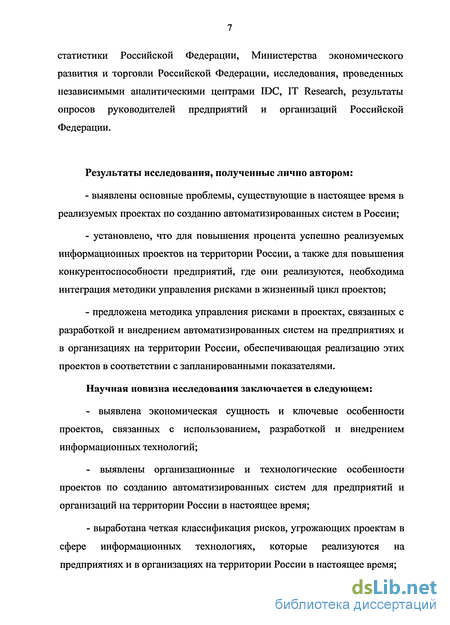 7

статистики Российской Федерации, Министерства экономического развития и торговли Российской Федерации, исследования, проведенных независимыми аналитическими центрами IDC, IT Research, результаты опросов руководителей предприятий и организаций Российской Федерации.

Результаты исследования, полученные лично автором:

- выявлены основные проблемы, существующие в настоящее время в реализуемых проектах по созданию автоматизированных систем в России;

- установлено, что для повышения процента успешно реализуемых информационных проектов на территории России, а также для повышения конкурентоспособности предприятий, где они реализуются, необходима интеграция методики управления рисками в жизненный цикл проектов;

- предложена методика управления рисками в проектах, связанных с разработкой и внедрением автоматизированных систем на предприятиях и в организациях на территории России, обеспечивающая реализацию этих проектов в соответствии с запланированными показателями.

Научная новизна исследования заключается в следующем:

- выявлена экономическая сущность и ключевые особенности проектов, связанных с использованием, разработкой и внедрением информационных технологий;

- выявлены организационные и технологические особенности проектов по созданию автоматизированных систем для предприятий и организаций на территории России в настоящее время;

- выработана четкая классификация рисков, угрожающих проектам в сфере информационных технологиях, которые реализуются на предприятиях и в организациях на территории России в настоящее время;

dsLib.net
библиотека диссертаций